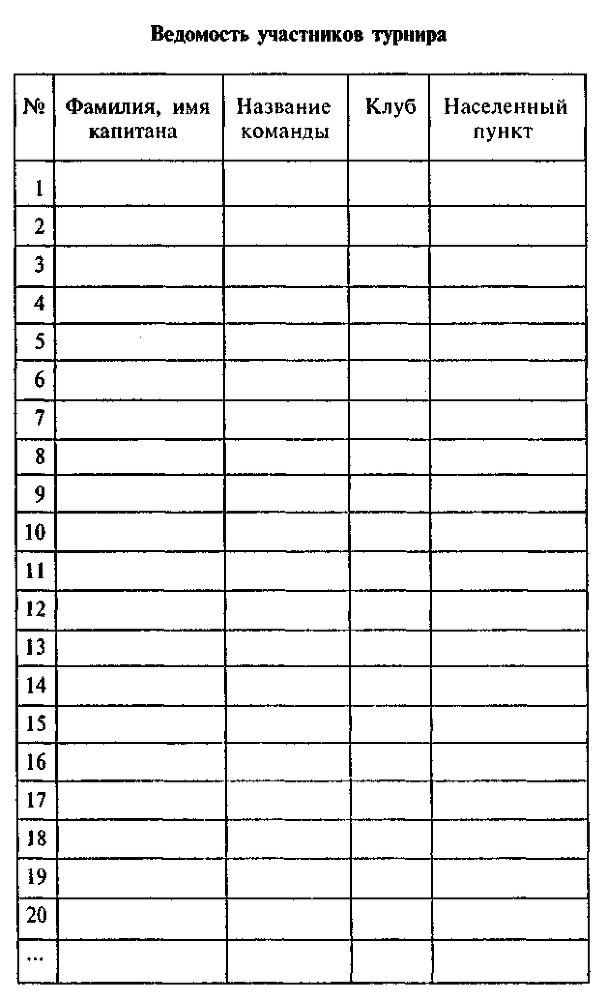 Ведомость участников турнира

| № | Фамилия, имя капитана | Название команды | Клуб | Населенный пункт |
|---|---|---|---|---|
| 1 | | | | |
| 2 | | | | |
| 3 | | | | |
| 4 | | | | |
| 5 | | | | |
| 6 | | | | |
| 7 | | | | |
| 8 | | | | |
| 9 | | | | |
| 10 | | | | |
| 11 | | | | |
| 12 | | | | |
| 13 | | | | |
| 14 | | | | |
| 15 | | | | |
| 16 | | | | |
| 17 | | | | |
| 18 | | | | |
| 19 | | | | |
| 20 | | | | |
| ... | | | | |